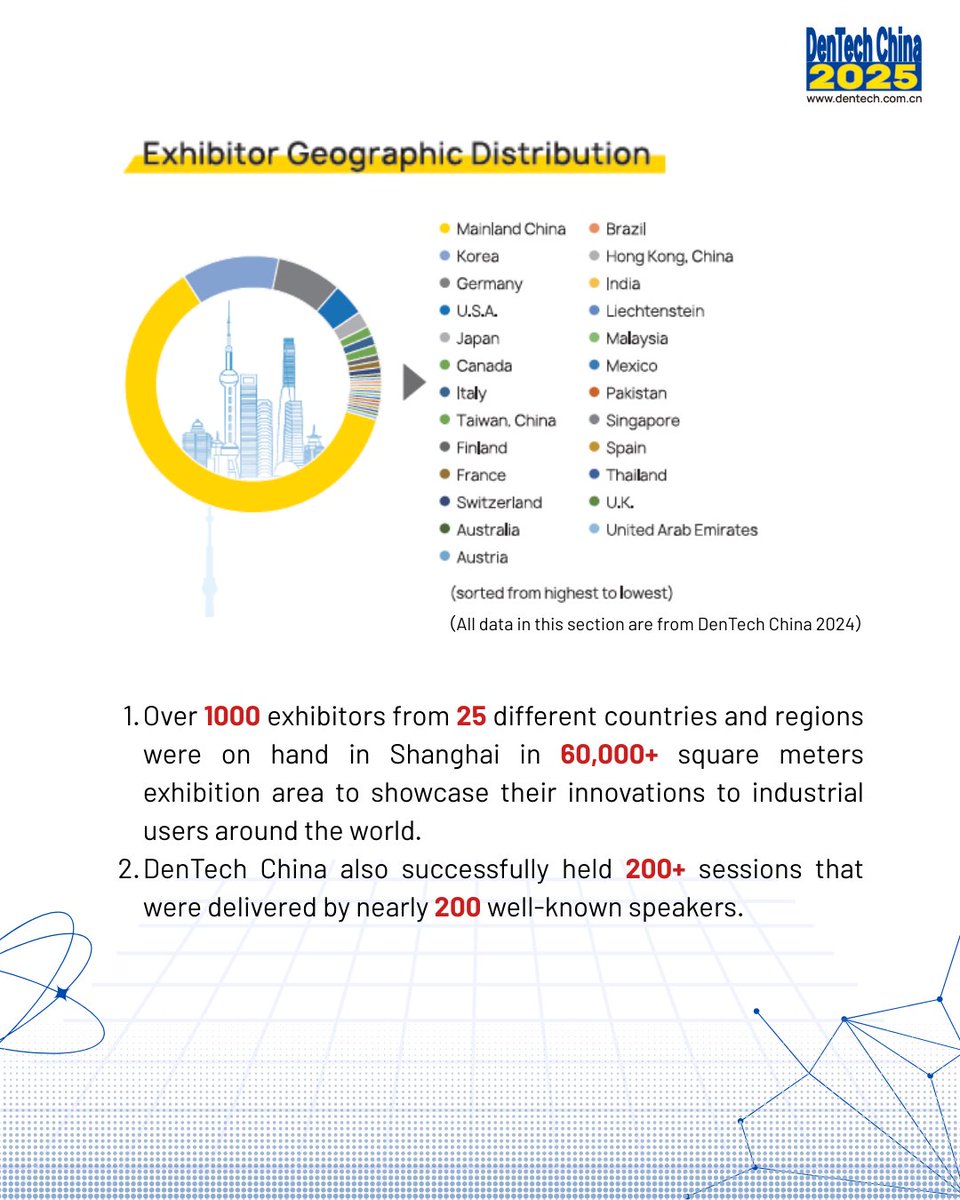 DenTech China
2025
www.dentech.com.cn

Exhibitor Geographic Distribution

Mainland China
Korea
Germany
U.S.A.
Japan
Canada
Italy
Taiwan, China
Finland
France
Switzerland
Australia
Austria

Brazil
Hong Kong, China
India
Liechtenstein
Malaysia
Mexico
Pakistan
Singapore
Spain
Thailand
U.K.
United Arab Emirates

(sorted from highest to lowest)
(All data in this section are from DenTech China 2024)

1. Over 1000 exhibitors from 25 different countries and regions were on hand in Shanghai in 60,000+ square meters exhibition area to showcase their innovations to industrial users around the world.
2. DenTech China also successfully held 200+ sessions that were delivered by nearly 200 well-known speakers.